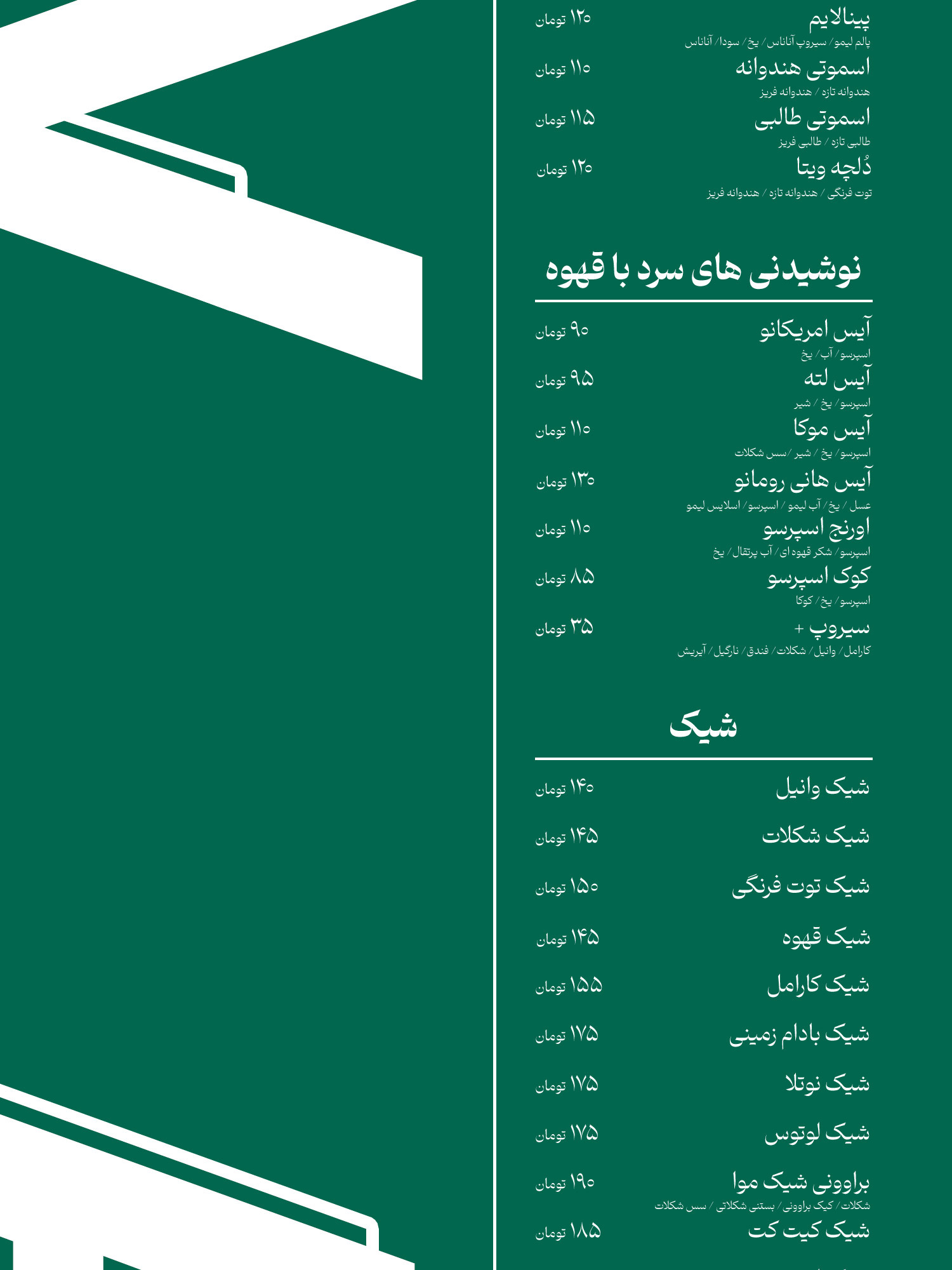 پینالایم ۱۲۰ تومان
پالم لیمو / سیروپ آناناس / یخ / سودا / آناناس

اسموتی هندوانه ۱۱۰ تومان
هندوانه تازه / هندوانه فریز

اسموتی طالبی ۱۱۵ تومان
طالبی تازه / طالبی فریز

دُلچه ویتا ۱۲۰ تومان
توت فرنگی / هندوانه تازه / هندوانه فریز

نوشیدنی های سرد با قهوه

آیس امریکانو ۹۰ تومان
اسپرسو / آب / یخ

آیس لته ۹۵ تومان
اسپرسو / یخ / شیر

آیس موکا ۱۱۰ تومان
اسپرسو / یخ / شیر / سس شکلات

آیس هانی رومانو ۱۳۰ تومان
عسل / یخ / آب لیمو / اسپرسو / اسلایس لیمو

اورنج اسپرسو ۱۱۰ تومان
اسپرسو / شکر قهوه ای / آب پرتقال / یخ

کوک اسپرسو ۸۵ تومان
اسپرسو / یخ / کوکا

سیروپ + ۳۵ تومان
کارامل / وانیل / شکلات / فندق / نارگیل / آیریش

شیک

شیک وانیل ۱۴۰ تومان

شیک شکلات ۱۴۵ تومان

شیک توت فرنگی ۱۵۰ تومان

شیک قهوه ۱۴۵ تومان

شیک کارامل ۱۵۵ تومان

شیک بادام زمینی ۱۷۵ تومان

شیک نوتلا ۱۷۵ تومان

شیک لوتوس ۱۷۵ تومان

براوونی شیک موا ۱۹۰ تومان
شکلات / کیک براوونی / بستنی شکلاتی / سس شکلات

شیک کیت کت ۱۸۵ تومان